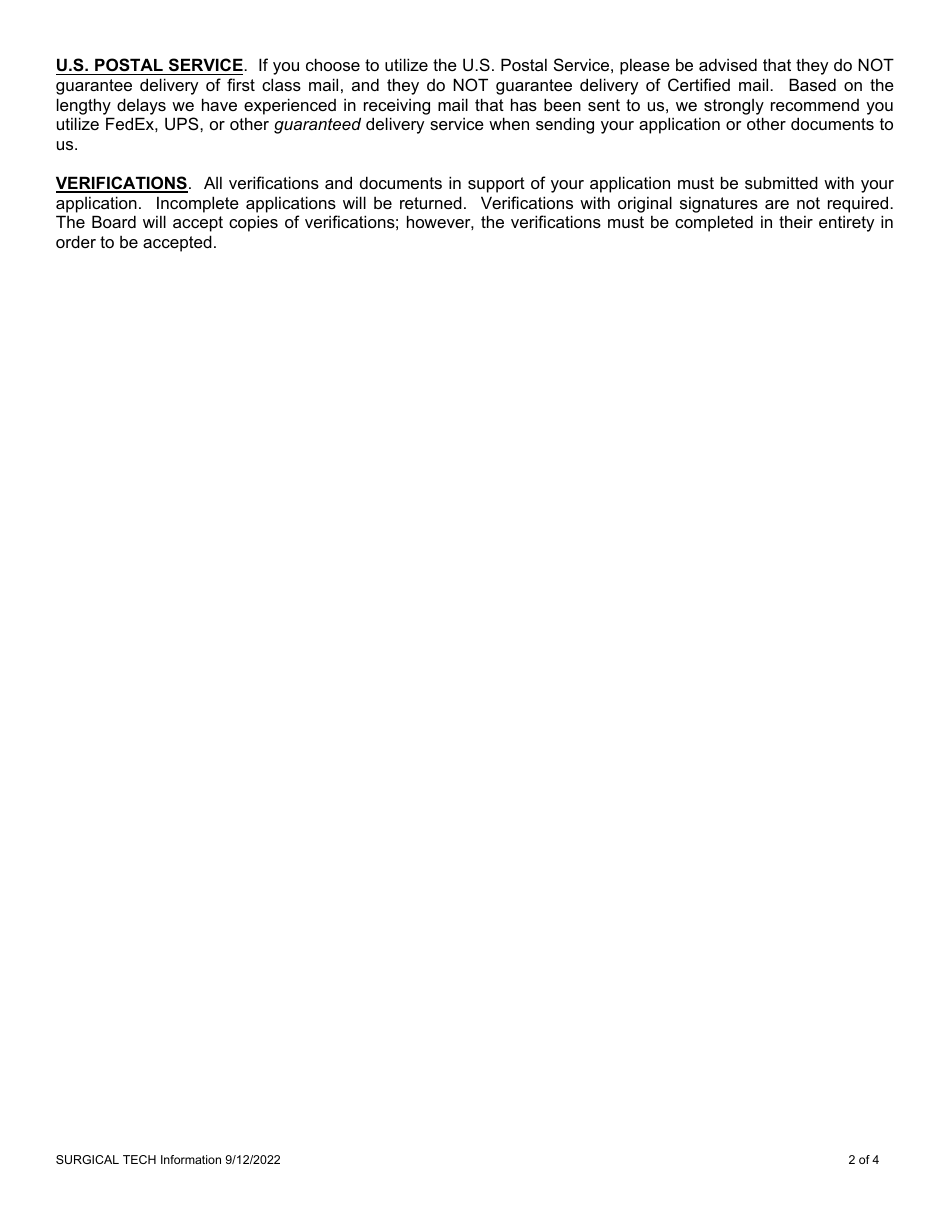 U.S. POSTAL SERVICE. If you choose to utilize the U.S. Postal Service, please be advised that they do NOT guarantee delivery of first class mail, and they do NOT guarantee delivery of Certified mail. Based on the lengthy delays we have experienced in receiving mail that has been sent to us, we strongly recommend you utilize FedEx, UPS, or other guaranteed delivery service when sending your application or other documents to us.

VERIFICATIONS. All verifications and documents in support of your application must be submitted with your application. Incomplete applications will be returned. Verifications with original signatures are not required. The Board will accept copies of verifications; however, the verifications must be completed in their entirety in order to be accepted.

SURGICAL TECH Information 9/12/2022

2 of 4